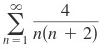 $\sum_{n=1}^{\infty} \frac{4}{n(n+2)}$